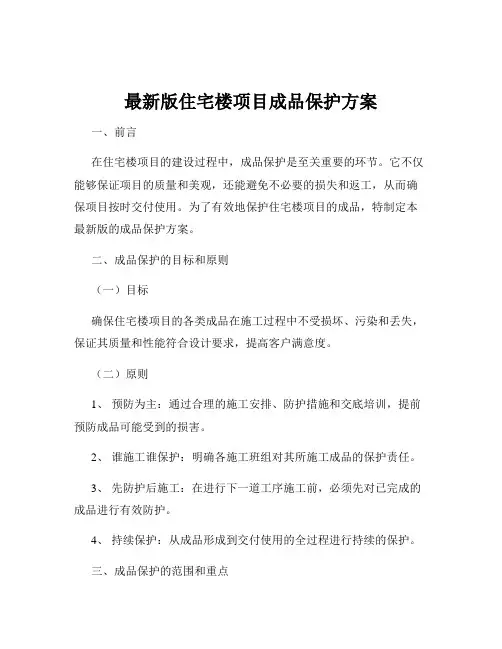 最新版住宅楼项目成品保护方案

一、前言

在住宅楼项目的建设过程中，成品保护是至关重要的环节。它不仅能够保证项目的质量和美观，还能避免不必要的损失和返工，从而确保项目按时交付使用。为了有效地保护住宅楼项目的成品，特制定本最新版的成品保护方案。

二、成品保护的目标和原则

（一）目标

确保住宅楼项目的各类成品在施工过程中不受损坏、污染和丢失，保证其质量和性能符合设计要求，提高客户满意度。

（二）原则

1、 预防为主：通过合理的施工安排、防护措施和交底培训，提前预防成品可能受到的损害。

2、 谁施工谁保护：明确各施工班组对其所施工成品的保护责任。

3、 先防护后施工：在进行下一道工序施工前，必须先对已完成的成品进行有效防护。

4、 持续保护：从成品形成到交付使用的全过程进行持续的保护。

三、成品保护的范围和重点